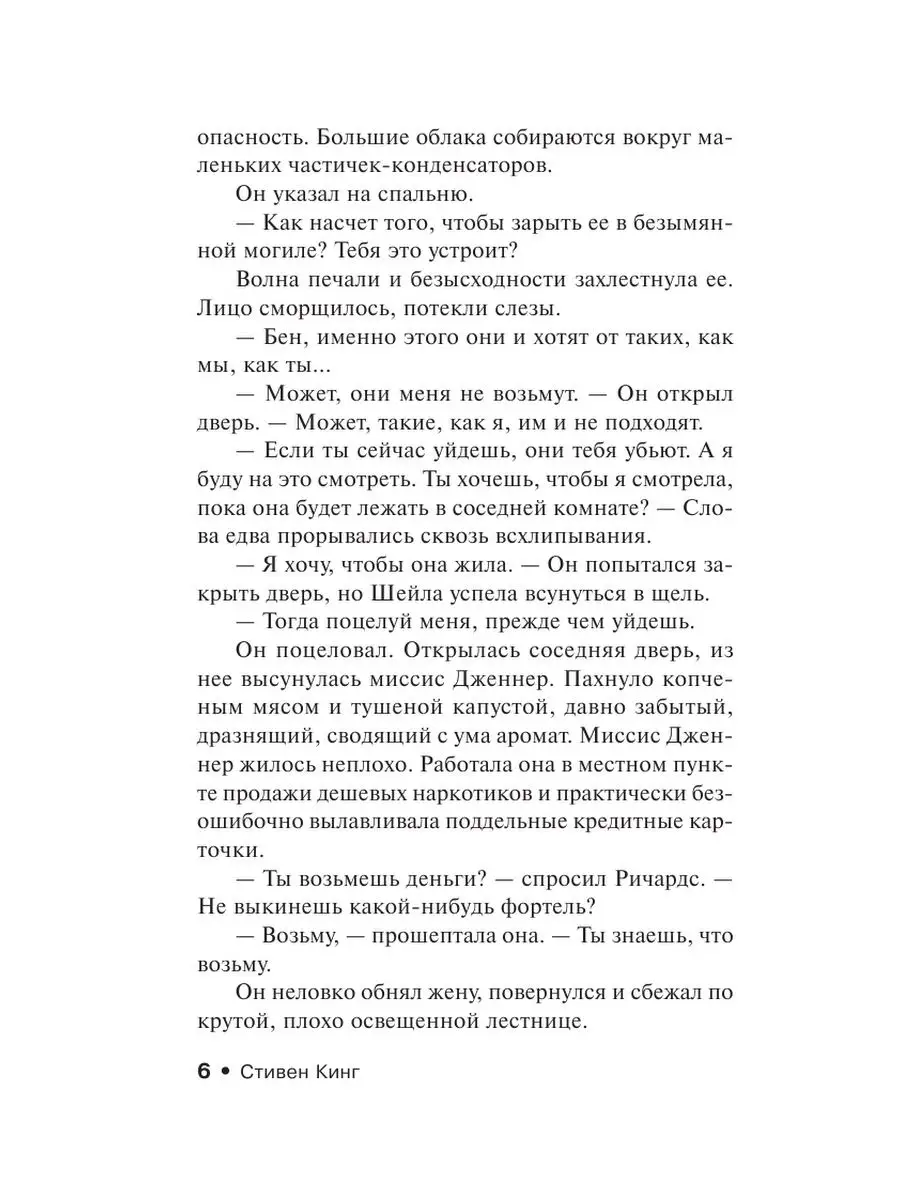 опасность. Большие облака собираются вокруг маленьких частичек-конденсаторов.

Он указал на спальню.

— Как насчет того, чтобы зарыть ее в безымянной могиле? Тебя это устроит?

Волна печали и безысходности захлестнула ее. Лицо сморщилось, потекли слезы.

— Бен, именно этого они и хотят от таких, как мы, как ты...

— Может, они меня не возьмут. — Он открыл дверь. — Может, такие, как я, им и не подходят.

— Если ты сейчас уйдешь, они тебя убьют. А я буду на это смотреть. Ты хочешь, чтобы я смотрела, пока она будет лежать в соседней комнате? — Слова едва прорывались сквозь всхлипывания.

— Я хочу, чтобы она жила. — Он попытался закрыть дверь, но Шейла успела всунуться в щель.

— Тогда поцелуй меня, прежде чем уйдешь.

Он поцеловал. Открылась соседняя дверь, из нее высунулась миссис Дженнер. Пахнуло копченым мясом и тушеной капустой, давно забытый, дразнящий, сводящий с ума аромат. Миссис Дженнер жилось неплохо. Работала она в местном пункте продажи дешевых наркотиков и практически безошибочно вылавливала поддельные кредитные карточки.

— Ты возьмешь деньги? — спросил Ричардс. — Не выкинешь какой-нибудь фортель?

— Возьму, — прошептала она. — Ты знаешь, что возьму.

Он неловко обнял жену, повернулся и сбежал по крутой, плохо освещенной лестнице.

6 • Стивен Кинг